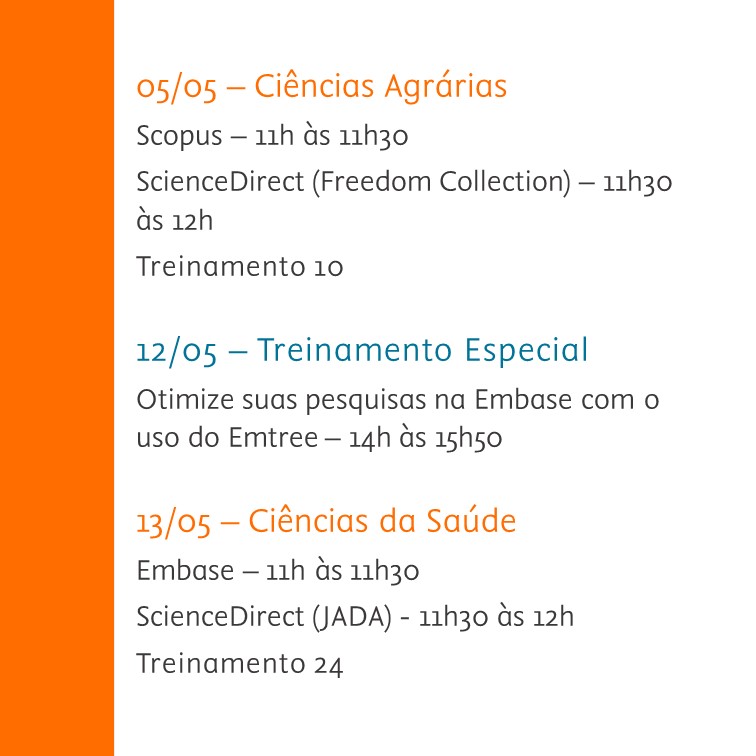 05/05 – Ciências Agrárias

Scopus – 11h às 11h30

ScienceDirect (Freedom Collection) – 11h30 às 12h

Treinamento 10

12/05 – Treinamento Especial

Otimize suas pesquisas na Embase com o uso do Emtree – 14h às 15h50

13/05 – Ciências da Saúde

Embase – 11h às 11h30

ScienceDirect (JADA) - 11h30 às 12h

Treinamento 24